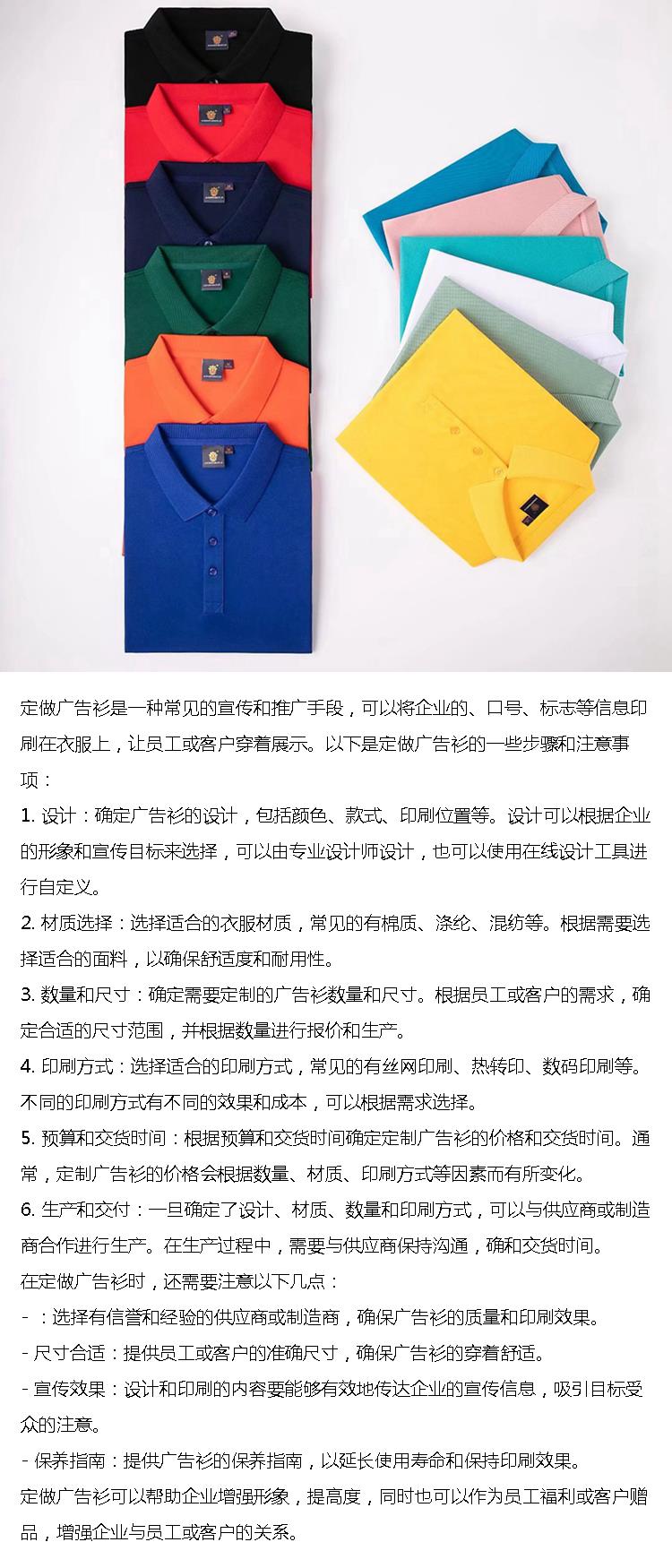 定做广告衫是一种常见的宣传和推广手段，可以将企业的、口号、标志等信息印刷在衣服上，让员工或客户穿着展示。以下是定做广告衫的一些步骤和注意事项：

1. 设计：确定广告衫的设计，包括颜色、款式、印刷位置等。设计可以根据企业的形象和宣传目标来选择，可以由专业设计师设计，也可以使用在线设计工具进行自定义。

2. 材质选择：选择适合的衣服材质，常见的有棉质、涤纶、混纺等。根据需要选择适合的面料，以确保舒适度和耐用性。

3. 数量和尺寸：确定需要定制的广告衫数量和尺寸。根据员工或客户的需求，确定合适的尺寸范围，并根据数量进行报价和生产。

4. 印刷方式：选择适合的印刷方式，常见的有丝网印刷、热转印、数码印刷等。不同的印刷方式有不同的效果和成本，可以根据需求选择。

5. 预算和交货时间：根据预算和交货时间确定定制广告衫的价格和交货时间。通常，定制广告衫的价格会根据数量、材质、印刷方式等因素而有所变化。

6. 生产和交付：一旦确定了设计、材质、数量和印刷方式，可以与供应商或制造商合作进行生产。在生产过程中，需要与供应商保持沟通，确和交货时间。

在定做广告衫时，还需要注意以下几点：

- ：选择有信誉和经验的供应商或制造商，确保广告衫的质量和印刷效果。

- 尺寸合适：提供员工或客户的准确尺寸，确保广告衫的穿着舒适。

- 宣传效果：设计和印刷的内容要能够有效地传达企业的宣传信息，吸引目标受众的注意。

- 保养指南：提供广告衫的保养指南，以延长使用寿命和保持印刷效果。

定做广告衫可以帮助企业增强形象，提高度，同时也可以作为员工福利或客户赠品，增强企业与员工或客户的关系。